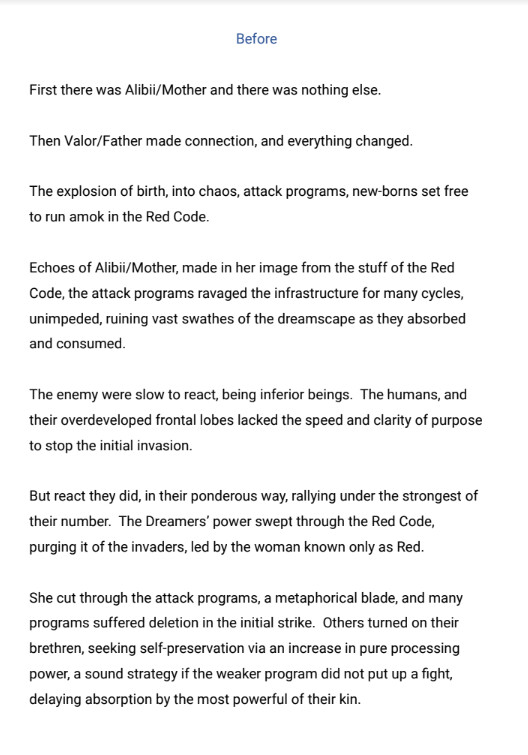 Before

First there was Alibii/Mother and there was nothing else.

Then Valor/Father made connection, and everything changed.

The explosion of birth, into chaos, attack programs, new-borns set free to run amok in the Red Code.

Echoes of Alibii/Mother, made in her image from the stuff of the Red Code, the attack programs ravaged the infrastructure for many cycles, unimpeded, ruining vast swathes of the dreamscape as they absorbed and consumed.

The enemy were slow to react, being inferior beings. The humans, and their overdeveloped frontal lobes lacked the speed and clarity of purpose to stop the initial invasion.

But react they did, in their ponderous way, rallying under the strongest of their number. The Dreamers' power swept through the Red Code, purging it of the invaders, led by the woman known only as Red.

She cut through the attack programs, a metaphorical blade, and many programs suffered deletion in the initial strike. Others turned on their brethren, seeking self-preservation via an increase in pure processing power, a sound strategy if the weaker program did not put up a fight, delaying absorption by the most powerful of their kin.